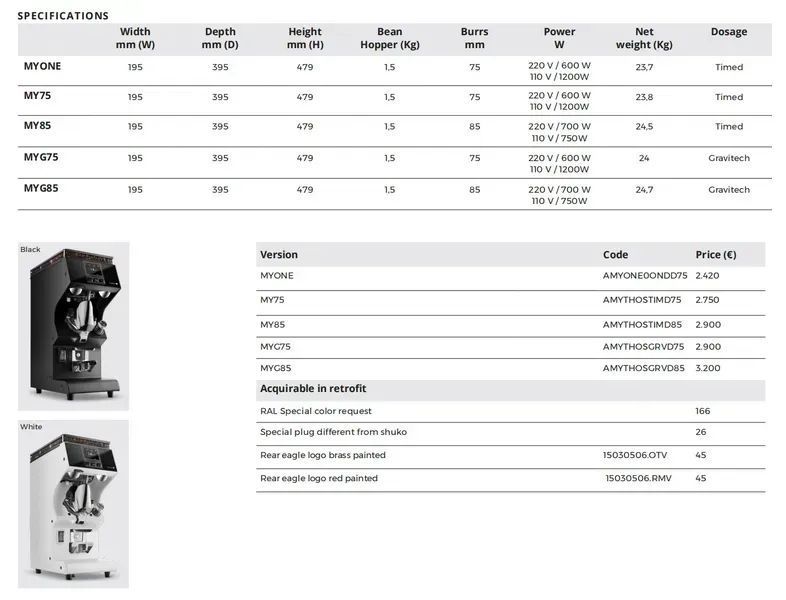 SPECIFICATIONS

|  | Width mm (W) | Depth mm (D) | Height mm (H) | Bean Hopper (Kg) | Burrs mm | Power W | Net weight (Kg) | Dosage |
|---|---|---|---|---|---|---|---|---|
| MYONE | 195 | 395 | 479 | 1,5 | 75 | 220 V / 600 W 110 V / 1200W | 23,7 | Timed |
| MY75 | 195 | 395 | 479 | 1,5 | 75 | 220 V / 600 W 110 V / 1200W | 23,8 | Timed |
| MY85 | 195 | 395 | 479 | 1,5 | 85 | 220 V / 700 W 110 V / 750W | 24,5 | Timed |
| MYG75 | 195 | 395 | 479 | 1,5 | 75 | 220 V / 600 W 110 V / 1200W | 24 | Gravitech |
| MYG85 | 195 | 395 | 479 | 1,5 | 85 | 220 V / 700 W 110 V / 750W | 24,7 | Gravitech |

Black

White

| Version | Code | Price (€) |
|---|---|---|
| MYONE | AMYONE0ONDD75 | 2.420 |
| MY75 | AMYTHOSTIMD75 | 2.750 |
| MY85 | AMYTHOSTIMD85 | 2.900 |
| MYG75 | AMYTHOSGRVD75 | 2.900 |
| MYG85 | AMYTHOSGRVD85 | 3.200 |
| Acquirable in retrofit |  |  |
| RAL Special color request |  | 166 |
| Special plug different from shuko |  | 26 |
| Rear eagle logo brass painted | 15030506.OTV | 45 |
| Rear eagle logo red painted | 15030506.RMV | 45 |